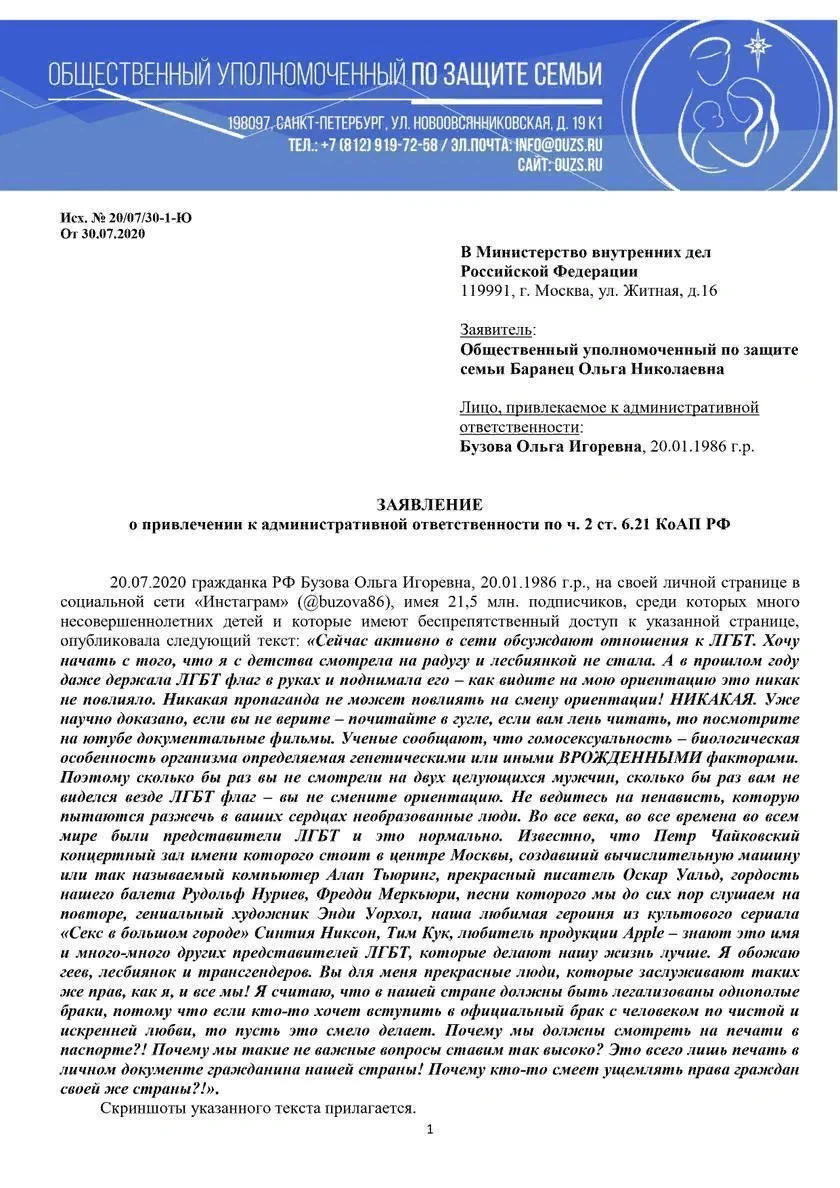 ОБЩЕСТВЕННЫЙ УПОЛНОМОЧЕННЫЙ ПО ЗАЩИТЕ СЕМЬИ
198097, САНКТ-ПЕТЕРБУРГ, УЛ. НОВООВСЯННИКОВСКАЯ, Д. 19 К1
ТЕЛ.: +7 (812) 919-72-58 / ЭЛ.ПОЧТА: INFO@OUZS.RU
САЙТ: OUZS.RU

Исх. № 20/07/30-1-Ю
От 30.07.2020

В Министерство внутренних дел Российской Федерации
119991, г. Москва, ул. Житная, д.16

Заявитель:
Общественный уполномоченный по защите семьи Баранец Ольга Николаевна

Лицо, привлекаемое к административной ответственности:
Бузова Ольга Игоревна, 20.01.1986 г.р.

ЗАЯВЛЕНИЕ
о привлечении к административной ответственности по ч. 2 ст. 6.21 КоАП РФ

20.07.2020 гражданка РФ Бузова Ольга Игоревна, 20.01.1986 г.р., на своей личной странице в социальной сети «Инстаграм» (@buzova86), имея 21,5 млн. подписчиков, среди которых много несовершеннолетних детей и которые имеют беспрепятственный доступ к указанной странице, опубликовала следующий текст: «Сейчас активно в сети обсуждают отношения к ЛГБТ. Хочу начать с того, что я с детства смотрела на радугу и лесбиянкой не стала. А в прошлом году даже держала ЛГБТ флаг в руках и поднимала его – как видите на мою ориентацию это никак не повлияло. Никакая пропаганда не может повлиять на смену ориентации! НИКАКАЯ. Уже научно доказано, если вы не верите – почитайте в гугле, если вам лень читать, то посмотрите на ютубе документальные фильмы. Ученые сообщают, что гомосексуальность – биологическая особенность организма определяемая генетическими или иными ВРОЖДЕННЫМИ факторами. Поэтому сколько бы раз вы не смотрели на двух целующихся мужчин, сколько бы раз вам не виделся везде ЛГБТ флаг – вы не смените ориентацию. Не ведитесь на ненависть, которую пытаются разжечь в ваших сердцах необразованные люди. Во все века, во все времена во всем мире были представители ЛГБТ и это нормально. Известно, что Петр Чайковский концертный зал имени которого стоит в центре Москвы, создавший вычислительную машину или так называемый компьютер Алан Тьюринг, прекрасный писатель Оскар Уальд, гордость нашего балета Рудольф Нуриев, Фредди Меркьюри, песни которого мы до сих пор слушаем на повторе, гениальный художник Энди Уорхол, наша любимая героиня из культового сериала «Секс в большом городе» Синтия Никсон, Тим Кук, любитель продукции Apple – знают это имя и много-много других представителей ЛГБТ, которые делают нашу жизнь лучше. Я обожаю геев, лесбиянок и трансгендеров. Вы для меня прекрасные люди, которые заслуживают таких же прав, как я, и все мы! Я считаю, что в нашей стране должны быть легализованы однополые браки, потому что если кто-то хочет вступить в официальный брак с человеком по чистой и искренней любви, то пусть это смело делает. Почему мы должны смотреть на печати в паспорте?! Почему мы такие не важные вопросы ставим так высоко? Это всего лишь печать в личном документе гражданина нашей страны! Почему кто-то смеет ущемлять права граждан своей же страны?!».

Скриншоты указанного текста прилагается.

1